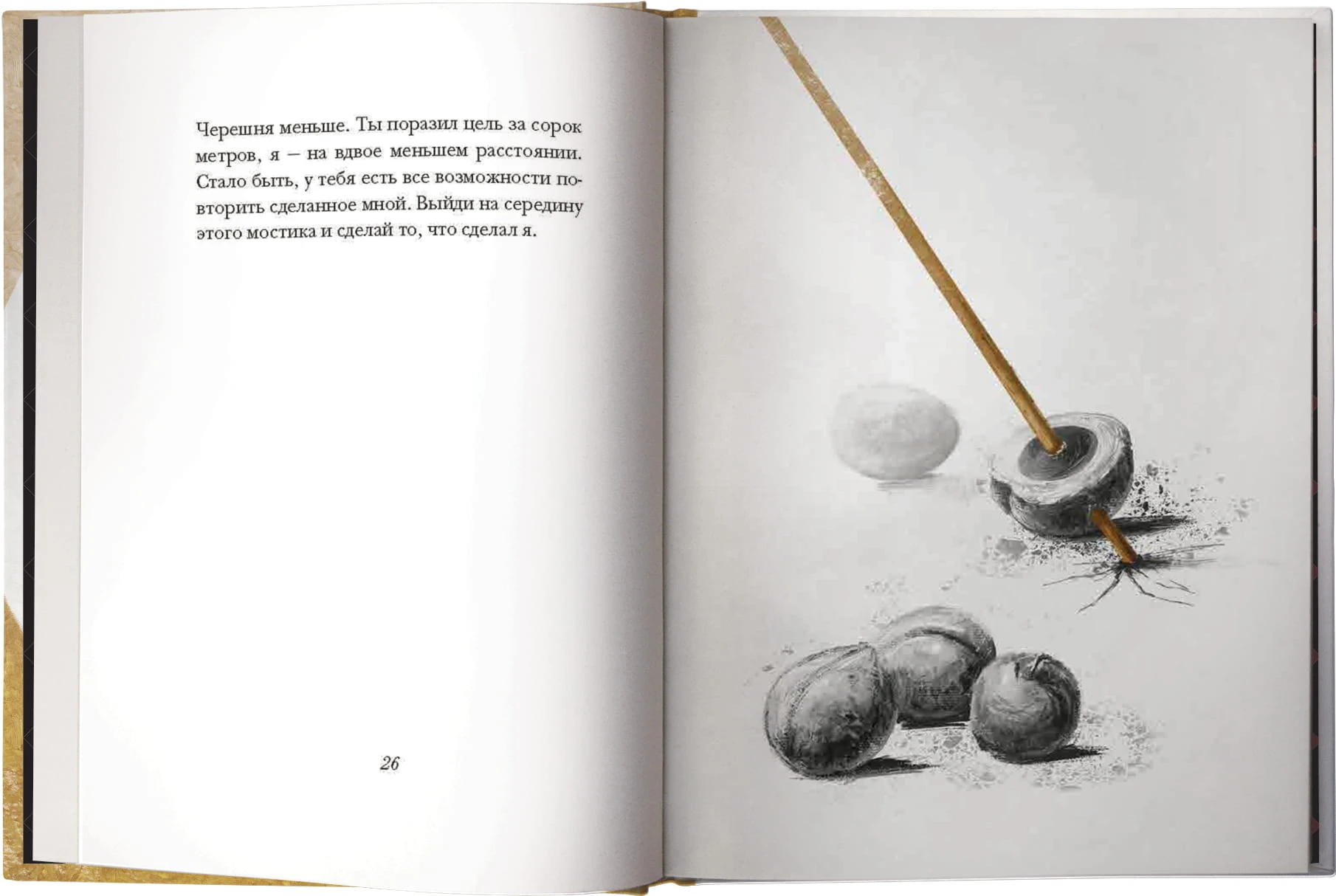 Черешня меньше. Ты поразил цель за сорок метров, я — на вдвое меньшем расстоянии. Стало быть, у тебя есть все возможности повторить сделанное мной. Выйди на середину этого мостика и сделай то, что сделал я.

26